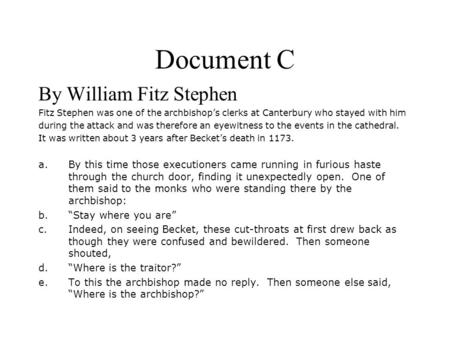 Document C

By William Fitz Stephen

Fitz Stephen was one of the archbishop's clerks at Canterbury who stayed with him during the attack and was therefore an eyewitness to the events in the cathedral. It was written about 3 years after Becket's death in 1173.

a. By this time those executioners came running in furious haste through the church door, finding it unexpectedly open. One of them said to the monks who were standing there by the archbishop:

b. "Stay where you are"

c. Indeed, on seeing Becket, these cut-throats at first drew back as though they were confused and bewildered. Then someone shouted,

d. "Where is the traitor?"

e. To this the archbishop made no reply. Then someone else said, "Where is the archbishop?"